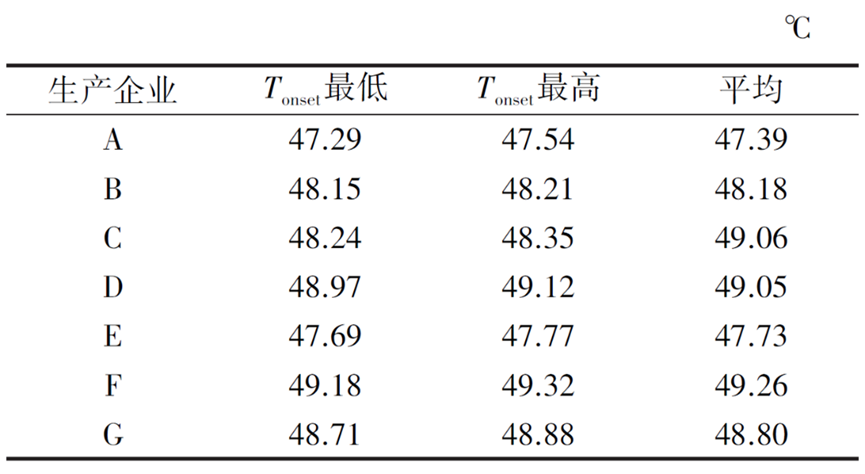 ℃

| 生产企业 | $T_{onset}$最低 | $T_{onset}$最高 | 平均 |
|---|---|---|---|
| A | 47.29 | 47.54 | 47.39 |
| B | 48.15 | 48.21 | 48.18 |
| C | 48.24 | 48.35 | 49.06 |
| D | 48.97 | 49.12 | 49.05 |
| E | 47.69 | 47.77 | 47.73 |
| F | 49.18 | 49.32 | 49.26 |
| G | 48.71 | 48.88 | 48.80 |